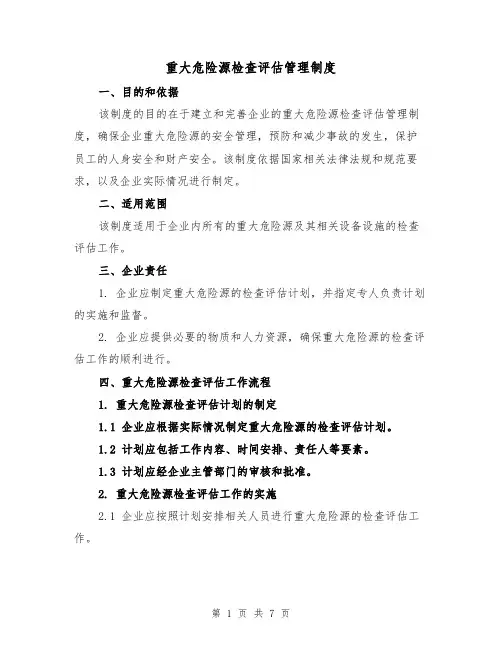 重大危险源检查评估管理制度

一、目的和依据

该制度的目的在于建立和完善企业的重大危险源检查评估管理制度，确保企业重大危险源的安全管理，预防和减少事故的发生，保护员工的人身安全和财产安全。该制度依据国家相关法律法规和规范要求，以及企业实际情况进行制定。

二、适用范围

该制度适用于企业内所有的重大危险源及其相关设备设施的检查评估工作。

三、企业责任

1. 企业应制定重大危险源的检查评估计划，并指定专人负责计划的实施和监督。

2. 企业应提供必要的物质和人力资源，确保重大危险源的检查评估工作的顺利进行。

四、重大危险源检查评估工作流程

1. 重大危险源检查评估计划的制定

1.1 企业应根据实际情况制定重大危险源的检查评估计划。

1.2 计划应包括工作内容、时间安排、责任人等要素。

1.3 计划应经企业主管部门的审核和批准。

2. 重大危险源检查评估工作的实施

2.1 企业应按照计划安排相关人员进行重大危险源的检查评估工作。

第 1 页 共 7 页